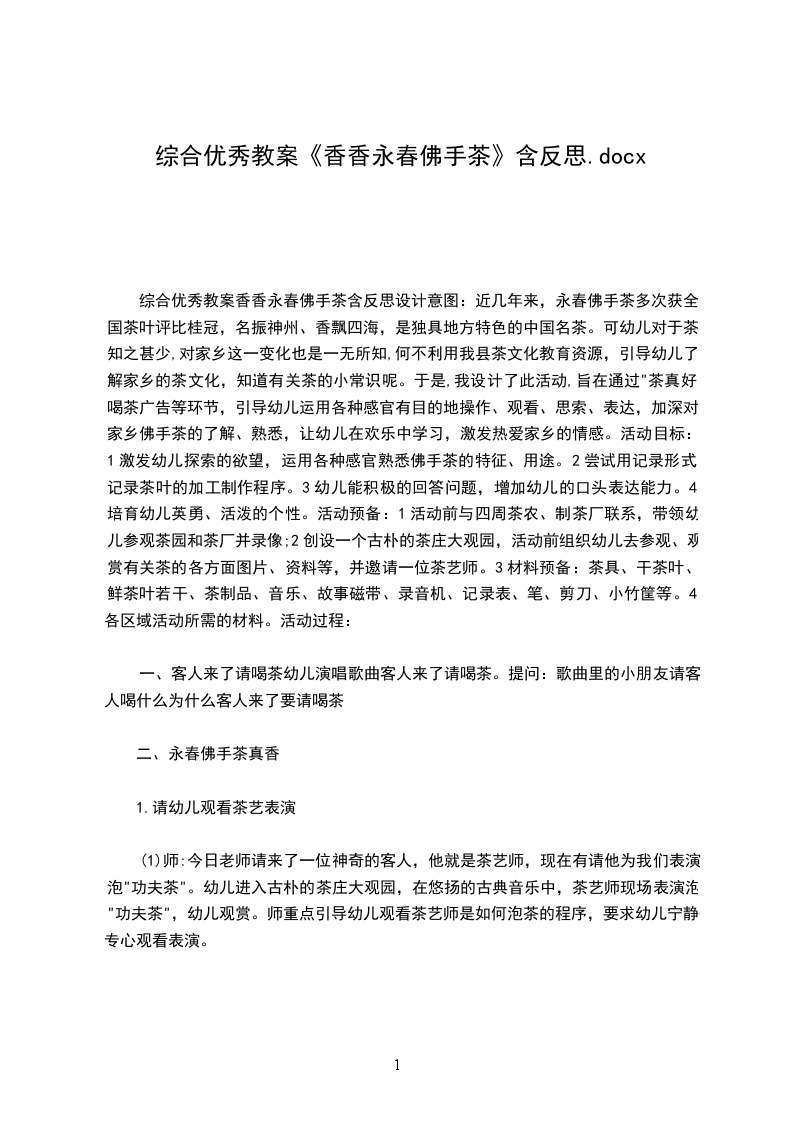 综合优秀教案《香香永春佛手茶》含反思.docx

综合优秀教案香香永春佛手茶含反思设计意图：近几年来，永春佛手茶多次获全国茶叶评比桂冠，名振神州、香飘四海，是独具地方特色的中国名茶。可幼儿对于茶知之甚少,对家乡这一变化也是一无所知,何不利用我县茶文化教育资源，引导幼儿了解家乡的茶文化，知道有关茶的小常识呢。于是,我设计了此活动,旨在通过"茶真好喝茶广告等环节，引导幼儿运用各种感官有目的地操作、观看、思索、表达，加深对家乡佛手茶的了解、熟悉，让幼儿在欢乐中学习，激发热爱家乡的情感。活动目标：1激发幼儿探索的欲望，运用各种感官熟悉佛手茶的特征、用途。2尝试用记录形式记录茶叶的加工制作程序。3幼儿能积极的回答问题，增加幼儿的口头表达能力。4培育幼儿英勇、活泼的个性。活动预备：1活动前与四周茶农、制茶厂联系，带领幼儿参观茶园和茶厂并录像;2创设一个古朴的茶庄大观园，活动前组织幼儿去参观、观赏有关茶的各方面图片、资料等，并邀请一位茶艺师。3材料预备：茶具、干茶叶、鲜茶叶若干、茶制品、音乐、故事磁带、录音机、记录表、笔、剪刀、小竹筐等。4各区域活动所需的材料。活动过程：

一、客人来了请喝茶幼儿演唱歌曲客人来了请喝茶。提问：歌曲里的小朋友请客人喝什么为什么客人来了要请喝茶

二、永春佛手茶真香

1.请幼儿观看茶艺表演

⑴师:今日老师请来了一位神奇的客人，他就是茶艺师，现在有请他为我们表演泡"功夫茶"。幼儿进入古朴的茶庄大观园，在悠扬的古典音乐中，茶艺师现场表演泡"功夫茶"，幼儿观赏。师重点引导幼儿观看茶艺师是如何泡茶的程序，要求幼儿宁静专心观看表演。

1